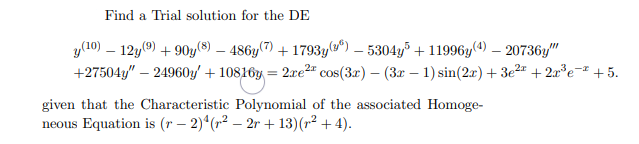 Find a Trial solution for the DE

$y^{(10)} - 12y^{(9)} + 90y^{(8)} - 486y^{(7)} + 1793y^{(y^6)} - 5304y^5 + 11996y^{(4)} - 20736y'''$
$+27504y'' - 24960y' + 10816y = 2xe^{2x}\cos(3x) - (3x-1)\sin(2x) + 3e^{2x} + 2x^3e^{-x} + 5.$

given that the Characteristic Polynomial of the associated Homogeneous Equation is $(r-2)^4(r^2-2r+13)(r^2+4)$.